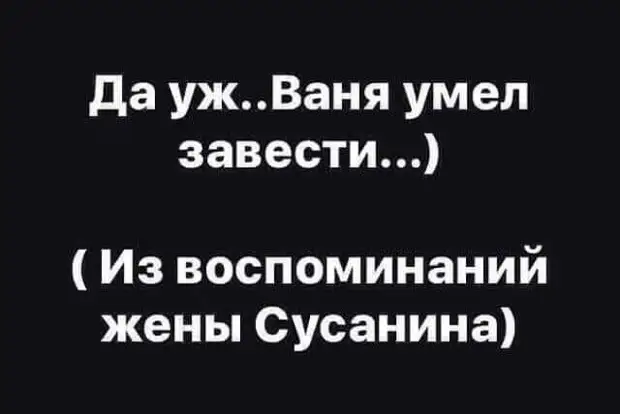 Да уж..Ваня умел завести...)

( Из воспоминаний жены Сусанина)